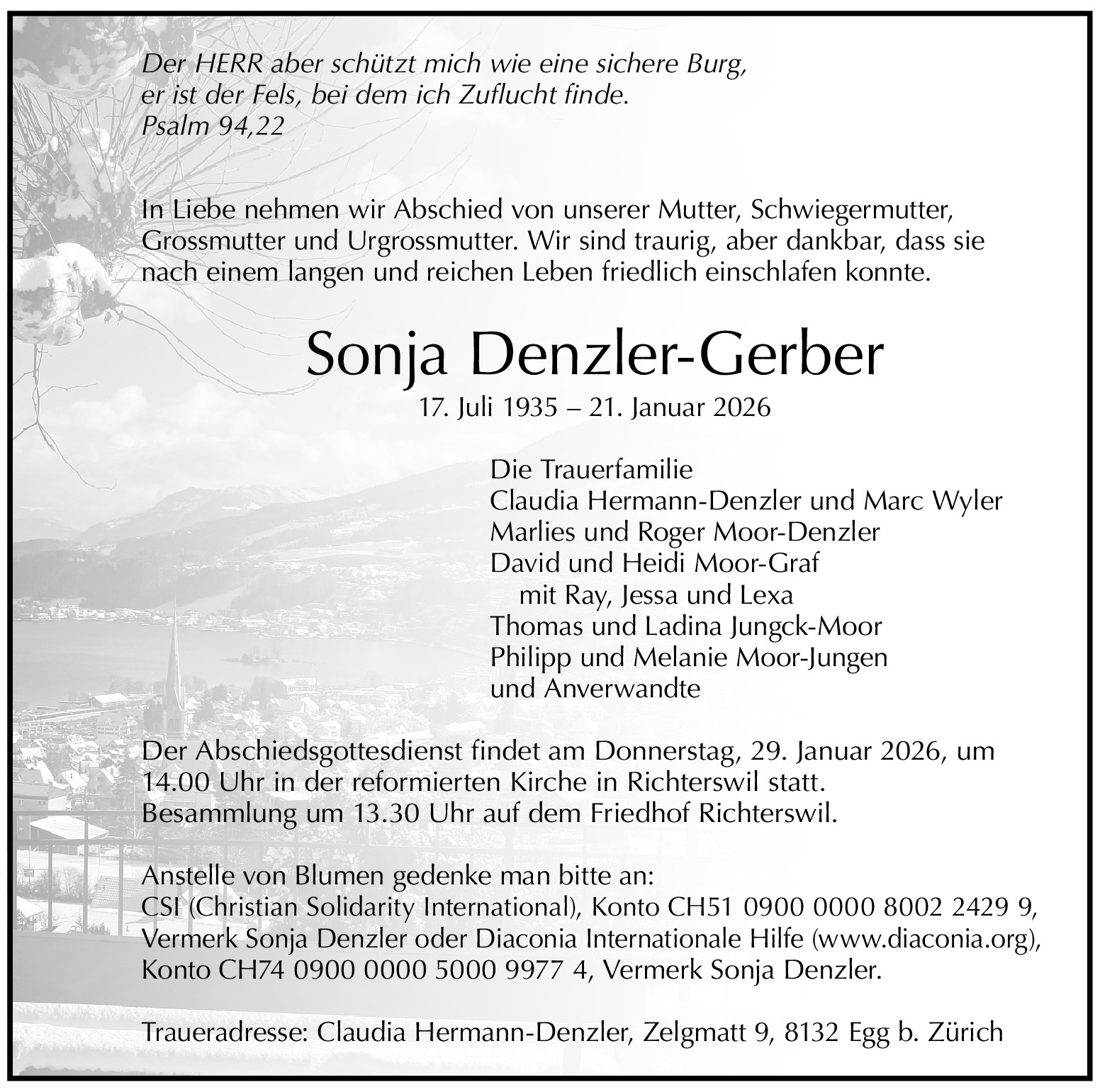 Der HERR aber schützt mich wie eine sichere Burg,
er ist der Fels, bei dem ich Zuflucht finde.
Psalm 94,22

In Liebe nehmen wir Abschied von unserer Mutter, Schwiegermutter, Grossmutter und Urgrossmutter. Wir sind traurig, aber dankbar, dass sie nach einem langen und reichen Leben friedlich einschlafen konnte.

Sonja Denzler-Gerber

17. Juli 1935 – 21. Januar 2026

Die Trauerfamilie
Claudia Hermann-Denzler und Marc Wyler
Marlies und Roger Moor-Denzler
David und Heidi Moor-Graf
mit Ray, Jessa und Lexa
Thomas und Ladina Jungck-Moor
Philipp und Melanie Moor-Jungen
und Anverwandte

Der Abschiedsgottesdienst findet am Donnerstag, 29. Januar 2026, um 14.00 Uhr in der reformierten Kirche in Richterswil statt.
Besammlung um 13.30 Uhr auf dem Friedhof Richterswil.

Anstelle von Blumen gedenke man bitte an:
CSI (Christian Solidarity International), Konto CH51 0900 0000 8002 2429 9, Vermerk Sonja Denzler oder Diaconia Internationale Hilfe (www.diaconia.org), Konto CH74 0900 0000 5000 9977 4, Vermerk Sonja Denzler.

Traueradresse: Claudia Hermann-Denzler, Zelgmatt 9, 8132 Egg b. Zürich